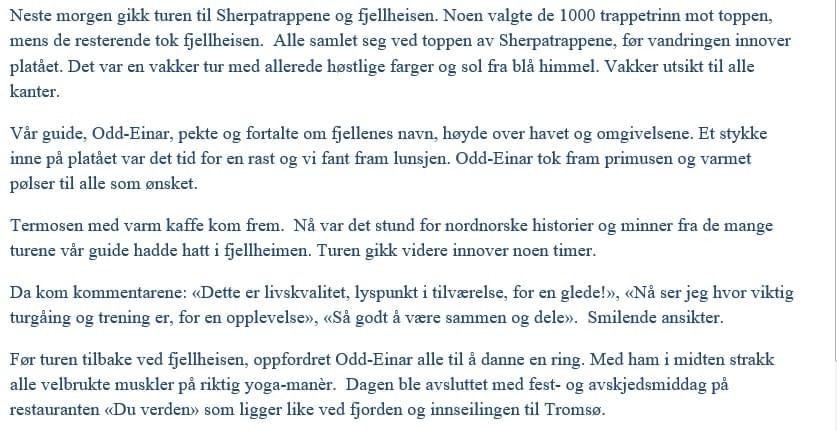 Neste morgen gikk turen til Sherpatrappene og fjellheisen. Noen valgte de 1000 trappetrinn mot toppen, mens de resterende tok fjellheisen. Alle samlet seg ved toppen av Sherpatrappene, før vandringen innover platået. Det var en vakker tur med allerede høstlige farger og sol fra blå himmel. Vakker utsikt til alle kanter.

Vår guide, Odd-Einar, pekte og fortalte om fjellenes navn, høyde over havet og omgivelsene. Et stykke inne på platået var det tid for en rast og vi fant fram lunsjen. Odd-Einar tok fram primusen og varmet pølser til alle som ønsket.

Termosen med varm kaffe kom frem. Nå var det stund for nordnorske historier og minner fra de mange turene vår guide hadde hatt i fjellheimen. Turen gikk videre innover noen timer.

Da kom kommentarene: «Dette er livskvalitet, lyspunkt i tilværelse, for en glede!», «Nå ser jeg hvor viktig turgåing og trening er, for en opplevelse», «Så godt å være sammen og dele». Smilende ansikter.

Før turen tilbake ved fjellheisen, oppfordret Odd-Einar alle til å danne en ring. Med ham i midten strakk alle velbrukte muskler på riktig yoga-manèr. Dagen ble avsluttet med fest- og avskjedsmiddag på restauranten «Du verden» som ligger like ved fjorden og innseilingen til Tromsø.